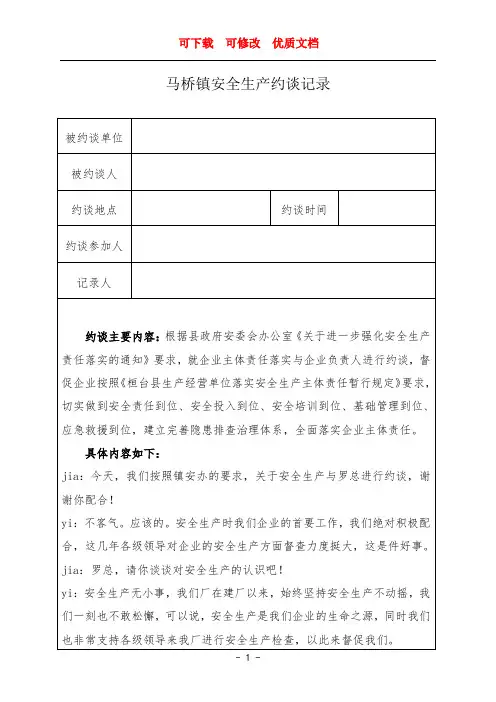 可下载　可修改　优质文档

马桥镇安全生产约谈记录

| 被约谈单位 | | | |
|---|---|---|---|
| 被约谈人 | | | |
| 约谈地点 | | 约谈时间 | |
| 约谈参加人 | | | |
| 记录人 | | | |

约谈主要内容：根据县政府安委会办公室《关于进一步强化安全生产责任落实的通知》要求，就企业主体责任落实与企业负责人进行约谈，督促企业按照《桓台县生产经营单位落实安全生产主体责任暂行规定》要求，切实做到安全责任到位、安全投入到位、安全培训到位、基础管理到位、应急救援到位，建立完善隐患排查治理体系，全面落实企业主体责任。

具体内容如下：

jia：今天，我们按照镇安办的要求，关于安全生产与罗总进行约谈，谢谢你配合！

yi：不客气。应该的。安全生产时我们企业的首要工作，我们绝对积极配合，这几年各级领导对企业的安全生产方面督查力度挺大，这是件好事。

jia：罗总，请你谈谈对安全生产的认识吧！

yi：安全生产无小事，我们厂在建厂以来，始终坚持安全生产不动摇，我们一刻也不敢松懈，可以说，安全生产是我们企业的生命之源，同时我们也非常支持各级领导来我厂进行安全生产检查，以此来督促我们。

- 1 -